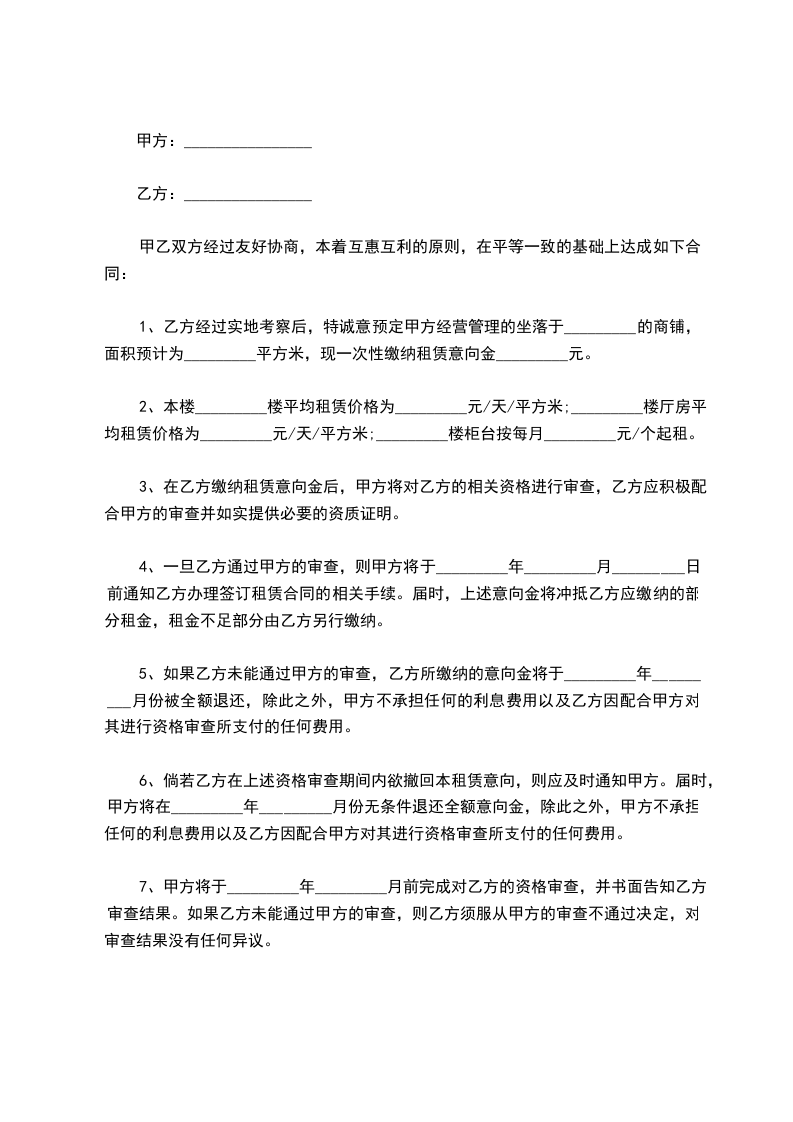 甲方：________________

乙方：________________

甲乙双方经过友好协商，本着互惠互利的原则，在平等一致的基础上达成如下合同：

1、乙方经过实地考察后，特诚意预定甲方经营管理的坐落于_________的商铺，面积预计为_________平方米，现一次性缴纳租赁意向金_________元。

2、本楼_________楼平均租赁价格为_________元/天/平方米;_________楼厅房平均租赁价格为_________元/天/平方米;_________楼柜台按每月_________元/个起租。

3、在乙方缴纳租赁意向金后，甲方将对乙方的相关资格进行审查，乙方应积极配合甲方的审查并如实提供必要的资质证明。

4、一旦乙方通过甲方的审查，则甲方将于_________年_________月_________日前通知乙方办理签订租赁合同的相关手续。届时，上述意向金将冲抵乙方应缴纳的部分租金，租金不足部分由乙方另行缴纳。

5、如果乙方未能通过甲方的审查，乙方所缴纳的意向金将于_________年_________月份被全额退还，除此之外，甲方不承担任何的利息费用以及乙方因配合甲方对其进行资格审查所支付的任何费用。

6、倘若乙方在上述资格审查期间内欲撤回本租赁意向，则应及时通知甲方。届时，甲方将在_________年_________月份无条件退还全额意向金，除此之外，甲方不承担任何的利息费用以及乙方因配合甲方对其进行资格审查所支付的任何费用。

7、甲方将于_________年_________月前完成对乙方的资格审查，并书面告知乙方审查结果。如果乙方未能通过甲方的审查，则乙方须服从甲方的审查不通过决定，对审查结果没有任何异议。